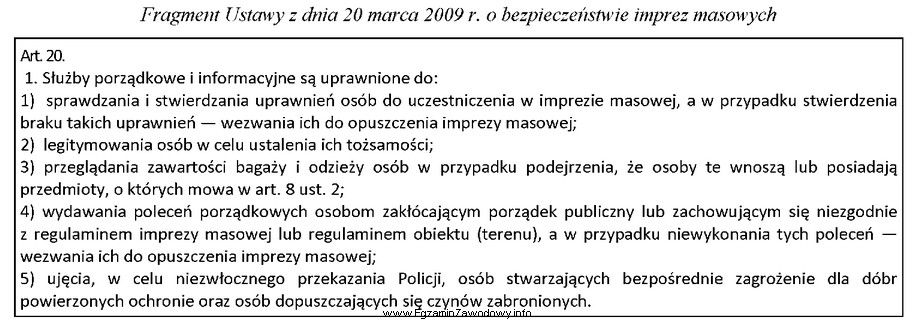 Fragment Ustawy z dnia 20 marca 2009 r. o bezpieczeństwie imprez masowych

Art. 20.
1. Służby porządkowe i informacyjne są uprawnione do:
1) sprawdzania i stwierdzania uprawnień osób do uczestniczenia w imprezie masowej, a w przypadku stwierdzenia braku takich uprawnień — wezwania ich do opuszczenia imprezy masowej;
2) legitymowania osób w celu ustalenia ich tożsamości;
3) przeglądania zawartości bagaży i odzieży osób w przypadku podejrzenia, że osoby te wnoszą lub posiadają przedmioty, o których mowa w art. 8 ust. 2;
4) wydawania poleceń porządkowych osobom zakłócającym porządek publiczny lub zachowującym się niezgodnie z regulaminem imprezy masowej lub regulaminem obiektu (terenu), a w przypadku niewykonania tych poleceń — wezwania ich do opuszczenia imprezy masowej;
5) ujęcia, w celu niezwłocznego przekazania Policji, osób stwarzających bezpośrednie zagrożenie dla dóbr powierzonych ochronie oraz osób dopuszczających się czynów zabronionych.

www.EgzaminZawodowy.info